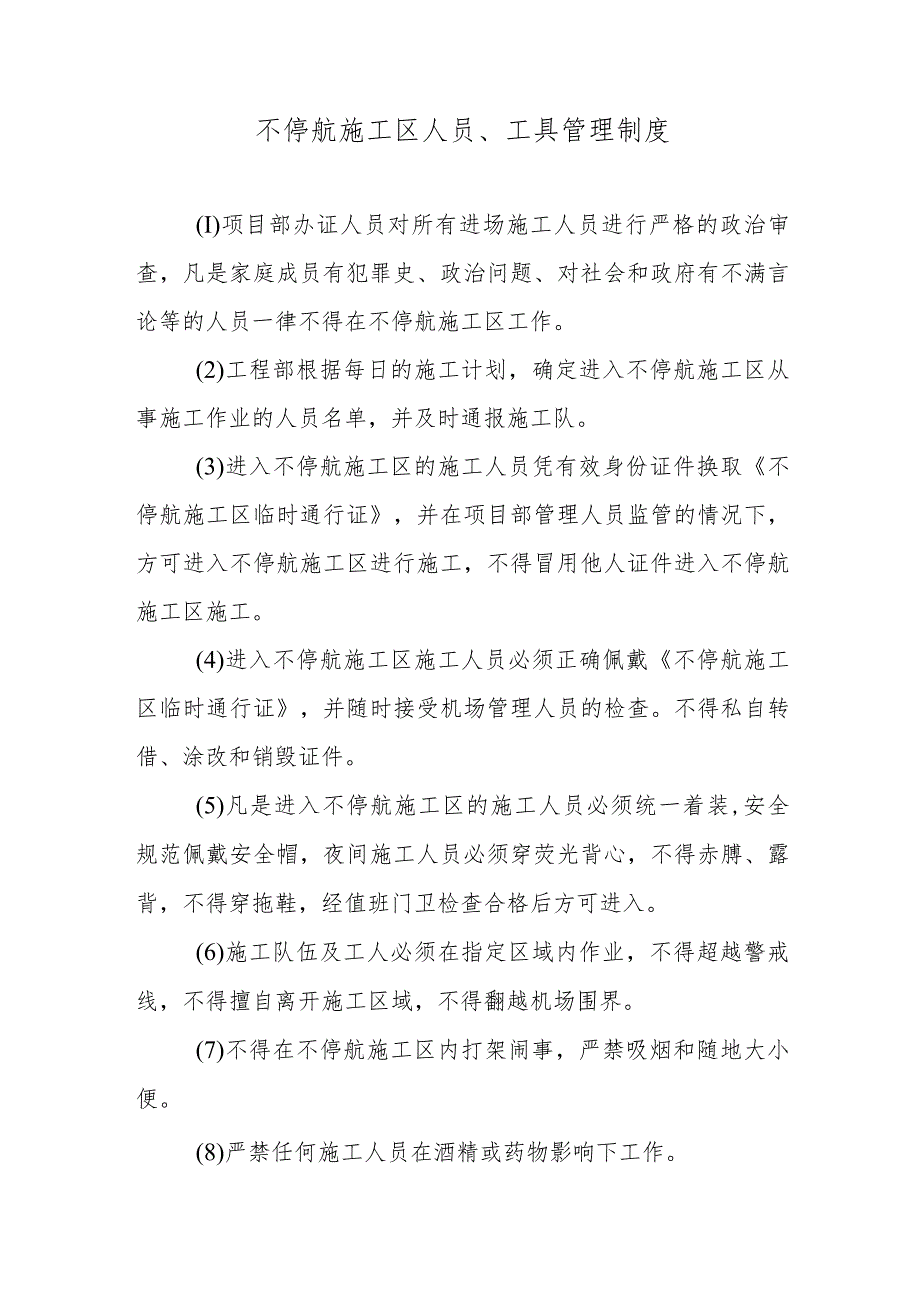 不停航施工区人员、工具管理制度

(I)项目部办证人员对所有进场施工人员进行严格的政治审查，凡是家庭成员有犯罪史、政治问题、对社会和政府有不满言论等的人员一律不得在不停航施工区工作。

(2)工程部根据每日的施工计划，确定进入不停航施工区从事施工作业的人员名单，并及时通报施工队。

(3)进入不停航施工区的施工人员凭有效身份证件换取《不停航施工区临时通行证》，并在项目部管理人员监管的情况下，方可进入不停航施工区进行施工，不得冒用他人证件进入不停航施工区施工。

(4)进入不停航施工区施工人员必须正确佩戴《不停航施工区临时通行证》，并随时接受机场管理人员的检查。不得私自转借、涂改和销毁证件。

(5)凡是进入不停航施工区的施工人员必须统一着装,安全规范佩戴安全帽，夜间施工人员必须穿荧光背心，不得赤膊、露背，不得穿拖鞋，经值班门卫检查合格后方可进入。

(6)施工队伍及工人必须在指定区域内作业，不得超越警戒线，不得擅自离开施工区域，不得翻越机场围界。

(7)不得在不停航施工区内打架闹事，严禁吸烟和随地大小便。

(8)严禁任何施工人员在酒精或药物影响下工作。